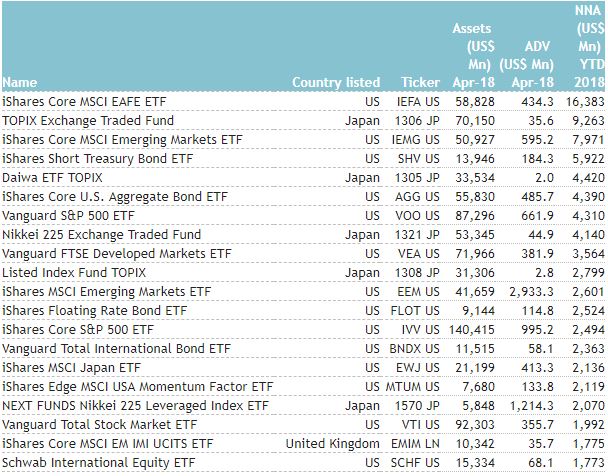 | Name | Country listed | Ticker | Assets (US$ Mn) Apr-18 | ADV (US$ Mn) Apr-18 | NNA (US$ Mn) YTD 2018 |
|---|---|---|---|---|---|
| iShares Core MSCI EAFE ETF | US | IEFA US | 58,828 | 434.3 | 16,383 |
| TOPIX Exchange Traded Fund | Japan | 1306 JP | 70,150 | 35.6 | 9,263 |
| iShares Core MSCI Emerging Markets ETF | US | IEMG US | 50,927 | 595.2 | 7,971 |
| iShares Short Treasury Bond ETF | US | SHV US | 13,946 | 184.3 | 5,922 |
| Daiwa ETF TOPIX | Japan | 1305 JP | 33,534 | 2.0 | 4,420 |
| iShares Core U.S. Aggregate Bond ETF | US | AGG US | 55,830 | 485.7 | 4,390 |
| Vanguard S&P 500 ETF | US | VOO US | 87,296 | 661.9 | 4,310 |
| Nikkei 225 Exchange Traded Fund | Japan | 1321 JP | 53,345 | 44.9 | 4,140 |
| Vanguard FTSE Developed Markets ETF | US | VEA US | 71,966 | 381.9 | 3,564 |
| Listed Index Fund TOPIX | Japan | 1308 JP | 31,306 | 2.8 | 2,799 |
| iShares MSCI Emerging Markets ETF | US | EEM US | 41,659 | 2,933.3 | 2,601 |
| iShares Floating Rate Bond ETF | US | FLOT US | 9,144 | 114.8 | 2,524 |
| iShares Core S&P 500 ETF | US | IVV US | 140,415 | 995.2 | 2,494 |
| Vanguard Total International Bond ETF | US | BNDX US | 11,515 | 58.1 | 2,363 |
| iShares MSCI Japan ETF | US | EWJ US | 21,199 | 413.3 | 2,136 |
| iShares Edge MSCI USA Momentum Factor ETF | US | MTUM US | 7,680 | 133.8 | 2,119 |
| NEXT FUNDS Nikkei 225 Leveraged Index ETF | Japan | 1570 JP | 5,848 | 1,214.3 | 2,070 |
| Vanguard Total Stock Market ETF | US | VTI US | 92,303 | 355.7 | 1,992 |
| iShares Core MSCI EM IMI UCITS ETF | United Kingdom | EMIM LN | 10,342 | 35.7 | 1,775 |
| Schwab International Equity ETF | US | SCHF US | 15,334 | 68.1 | 1,773 |